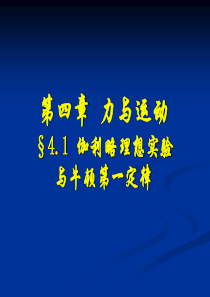 第四章 力与运动

§4.1 伽利略理想实验与牛顿第一定律